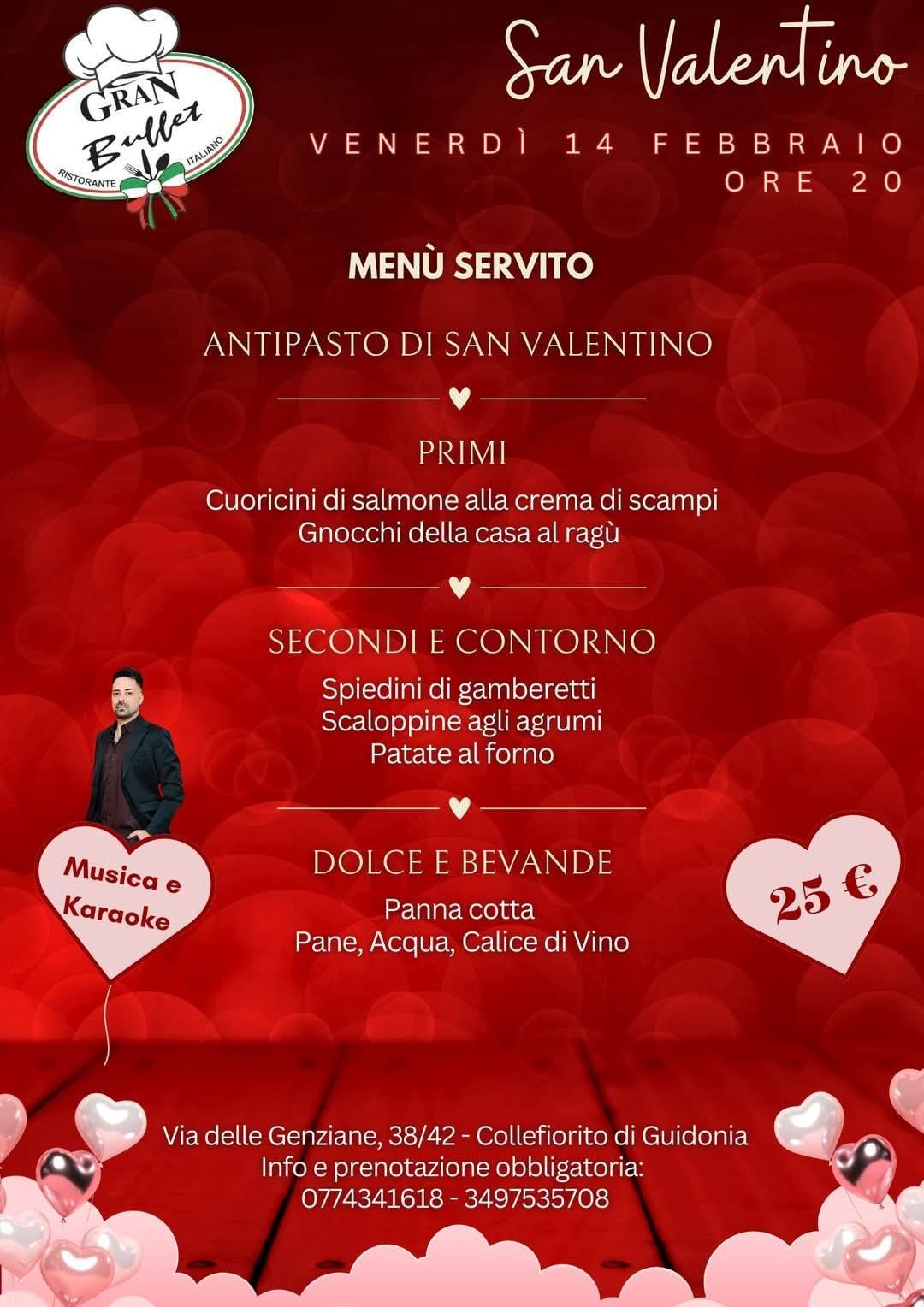 GRAN
Buffet
RISTORANTE ITALIANO

San Valentino

VENERDÌ 14 FEBBRAIO
ORE 20

MENÙ SERVITO

ANTIPASTO DI SAN VALENTINO

PRIMI

Cuoricini di salmone alla crema di scampi
Gnocchi della casa al ragù

SECONDI E CONTORNO

Spiedini di gamberetti
Scaloppine agli agrumi
Patate al forno

DOLCE E BEVANDE

Panna cotta
Pane, Acqua, Calice di Vino

Musica e Karaoke

25 €

Via delle Genziane, 38/42 - Collefiorito di Guidonia
Info e prenotazione obbligatoria:
0774341618 - 3497535708